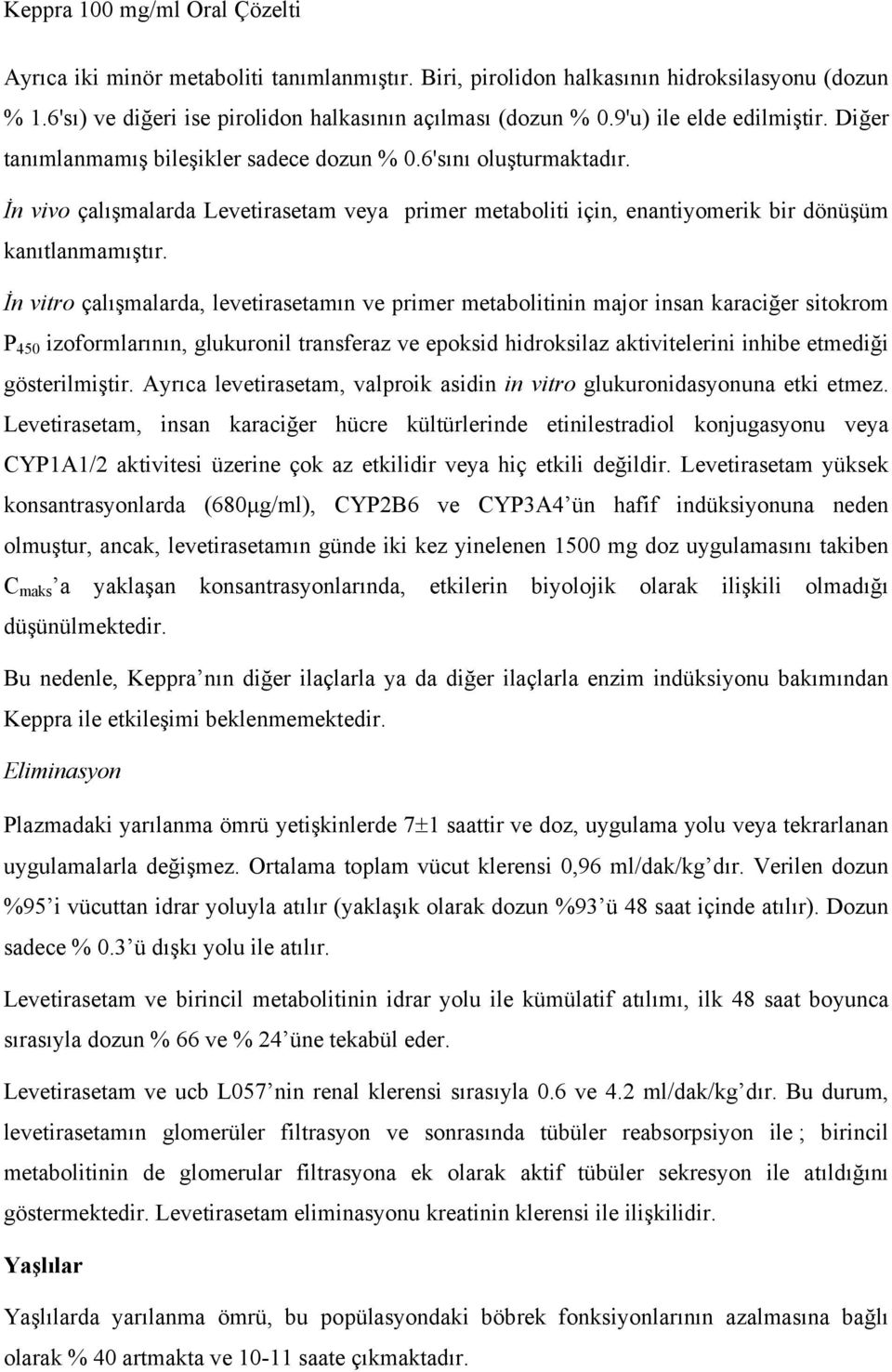 Keppra 100 mg/ml Oral Çözelti

Ayrıca iki minör metaboliti tanımlanmıştır. Biri, pirolidon halkasının hidroksilasyonu (dozun % 1.6'sı) ve diğeri ise pirolidon halkasının açılması (dozun % 0.9'u) ile elde edilmiştir. Diğer tanımlanmamış bileşikler sadece dozun % 0.6'sını oluşturmaktadır.

İn vivo çalışmalarda Levetirasetam veya primer metaboliti için, enantiyomerik bir dönüşüm kanıtlanmamıştır.

İn vitro çalışmalarda, levetirasetamın ve primer metabolitinin major insan karaciğer sitokrom $P_{450}$ izoformlarının, glukuronil transferaz ve epoksid hidroksilaz aktivitelerini inhibe etmediği gösterilmiştir. Ayrıca levetirasetam, valproik asidin in vitro glukuronidasyonuna etki etmez. Levetirasetam, insan karaciğer hücre kültürlerinde etinilestradiol konjugasyonu veya CYP1A1/2 aktivitesi üzerine çok az etkilidir veya hiç etkili değildir. Levetirasetam yüksek konsantrasyonlarda (680μg/ml), CYP2B6 ve CYP3A4'ün hafif indüksiyonuna neden olmuştur, ancak, levetirasetamın günde iki kez yinelenen 1500 mg doz uygulamasını takiben $C_{maks}$'a yaklaşan konsantrasyonlarında, etkilerin biyolojik olarak ilişkili olmadığı düşünülmektedir.

Bu nedenle, Keppra'nın diğer ilaçlarla ya da diğer ilaçlarla enzim indüksiyonu bakımından Keppra ile etkileşimi beklenmemektedir.

Eliminasyon

Plazmadaki yarılanma ömrü yetişkinlerde 7±1 saattir ve doz, uygulama yolu veya tekrarlanan uygulamalarla değişmez. Ortalama toplam vücut klerensi 0,96 ml/dak/kg'dır. Verilen dozun %95'i vücuttan idrar yoluyla atılır (yaklaşık olarak dozun %93'ü 48 saat içinde atılır). Dozun sadece % 0.3'ü dışkı yolu ile atılır.

Levetirasetam ve birincil metabolitinin idrar yolu ile kümülatif atılımı, ilk 48 saat boyunca sırasıyla dozun % 66 ve % 24'üne tekabül eder.

Levetirasetam ve ucb L057'nin renal klerensi sırasıyla 0.6 ve 4.2 ml/dak/kg'dır. Bu durum, levetirasetamın glomerüler filtrasyon ve sonrasında tübüler reabsorpsiyon ile ; birincil metabolitinin de glomerular filtrasyona ek olarak aktif tübüler sekresyon ile atıldığını göstermektedir. Levetirasetam eliminasyonu kreatinin klerensi ile ilişkilidir.

Yaşlılar

Yaşlılarda yarılanma ömrü, bu popülasyondaki böbrek fonksiyonlarının azalmasına bağlı olarak % 40 artmakta ve 10-11 saate çıkmaktadır.